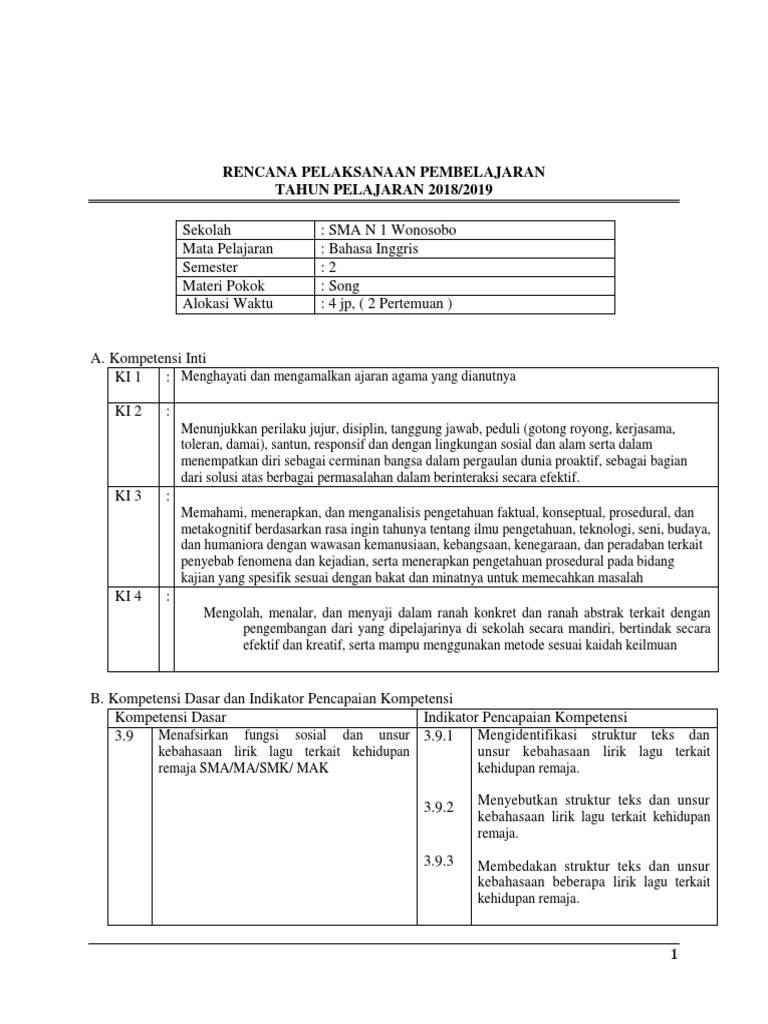 RENCANA PELAKSANAAN PEMBELAJARAN
TAHUN PELAJARAN 2018/2019

| Sekolah | : SMA N 1 Wonosobo |
|---|---|
| Mata Pelajaran | : Bahasa Inggris |
| Semester | : 2 |
| Materi Pokok | : Song |
| Alokasi Waktu | : 4 jp, ( 2 Pertemuan ) |

A. Kompetensi Inti

| KI 1 | : | Menghayati dan mengamalkan ajaran agama yang dianutnya |
|---|---|---|
| KI 2 | : | Menunjukkan perilaku jujur, disiplin, tanggung jawab, peduli (gotong royong, kerjasama, toleran, damai), santun, responsif dan dengan lingkungan sosial dan alam serta dalam menempatkan diri sebagai cerminan bangsa dalam pergaulan dunia proaktif, sebagai bagian dari solusi atas berbagai permasalahan dalam berinteraksi secara efektif. |
| KI 3 | : | Memahami, menerapkan, dan menganalisis pengetahuan faktual, konseptual, prosedural, dan metakognitif berdasarkan rasa ingin tahunya tentang ilmu pengetahuan, teknologi, seni, budaya, dan humaniora dengan wawasan kemanusiaan, kebangsaan, kenegaraan, dan peradaban terkait penyebab fenomena dan kejadian, serta menerapkan pengetahuan prosedural pada bidang kajian yang spesifik sesuai dengan bakat dan minatnya untuk memecahkan masalah |
| KI 4 | : | Mengolah, menalar, dan menyaji dalam ranah konkret dan ranah abstrak terkait dengan pengembangan dari yang dipelajarinya di sekolah secara mandiri, bertindak secara efektif dan kreatif, serta mampu menggunakan metode sesuai kaidah keilmuan |

B. Kompetensi Dasar dan Indikator Pencapaian Kompetensi

| Kompetensi Dasar | | Indikator Pencapaian Kompetensi | |
|---|---|---|---|
| 3.9 | Menafsirkan fungsi sosial dan unsur kebahasaan lirik lagu terkait kehidupan remaja SMA/MA/SMK/ MAK | 3.9.1 | Mengidentifikasi struktur teks dan unsur kebahasaan lirik lagu terkait kehidupan remaja. |
| | | 3.9.2 | Menyebutkan struktur teks dan unsur kebahasaan lirik lagu terkait kehidupan remaja. |
| | | 3.9.3 | Membedakan struktur teks dan unsur kebahasaan beberapa lirik lagu terkait kehidupan remaja. |

1